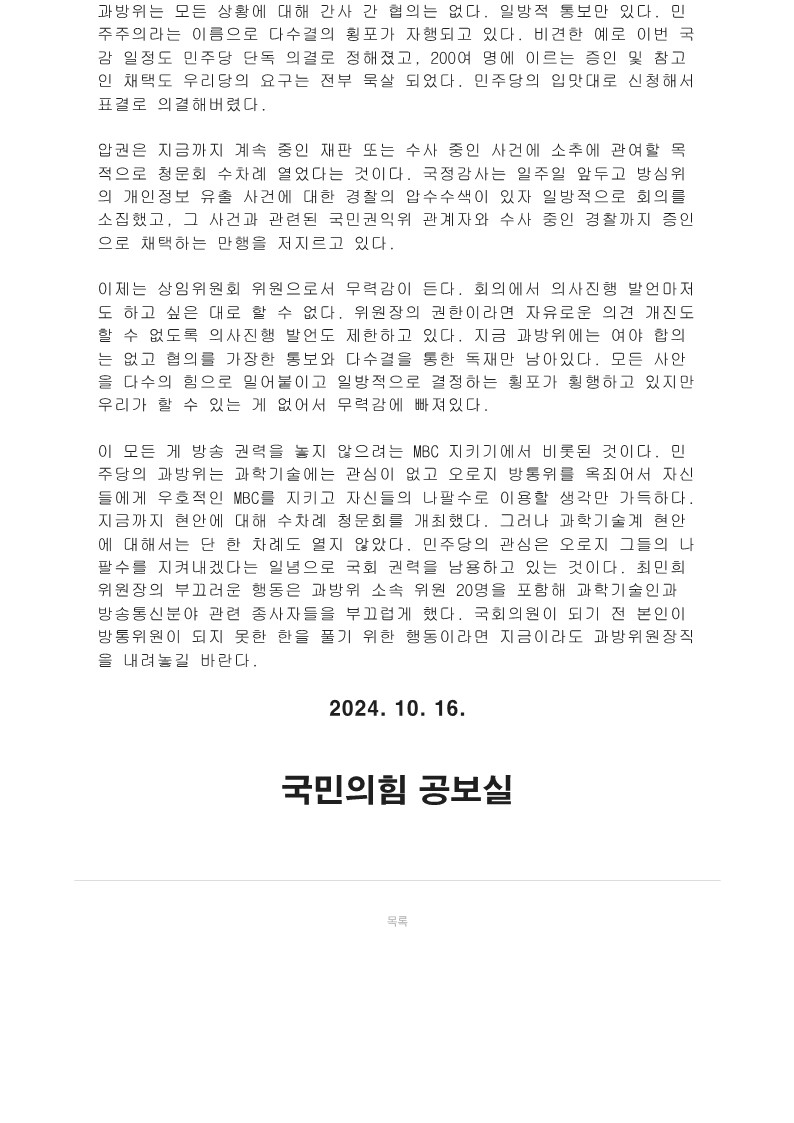 과방위는 모든 상황에 대해 간사 간 협의는 없다. 일방적 통보만 있다. 민주주의라는 이름으로 다수결의 횡포가 자행되고 있다. 비근한 예로 이번 국감 일정도 민주당 단독 의결로 정해졌고, 200여 명에 이르는 증인 및 참고인 채택도 우리당의 요구는 전부 묵살 되었다. 민주당의 입맛대로 신청해서 표결로 의결해버렸다.

압권은 지금까지 계속 중인 재판 또는 수사 중인 사건에 소추에 관여할 목적으로 청문회 수차례 열었다는 것이다. 국정감사는 일주일 앞두고 방심위의 개인정보 유출 사건에 대한 경찰의 압수수색이 있자 일방적으로 회의를 소집했고, 그 사건과 관련된 국민권익위 관계자와 수사 중인 경찰까지 증인으로 채택하는 만행을 저지르고 있다.

이제는 상임위원회 위원으로서 무력감이 든다. 회의에서 의사진행 발언마저도 하고 싶은 대로 할 수 없다. 위원장의 권한이라면 자유로운 의견 개진도 할 수 없도록 의사진행 발언도 제한하고 있다. 지금 과방위에는 여야 합의는 없고 협의를 가장한 통보와 다수결을 통한 독재만 남아있다. 모든 사안을 다수의 힘으로 밀어붙이고 일방적으로 결정하는 횡포가 횡행하고 있지만 우리가 할 수 있는 게 없어서 무력감에 빠져있다.

이 모든 게 방송 권력을 놓지 않으려는 MBC 지키기에서 비롯된 것이다. 민주당의 과방위는 과학기술에는 관심이 없고 오로지 방통위를 옥죄어서 자신들에게 우호적인 MBC를 지키고 자신들의 나팔수로 이용할 생각만 가득하다. 지금까지 현안에 대해 수차례 청문회를 개최했다. 그러나 과학기술계 현안에 대해서는 단 한 차례도 열지 않았다. 민주당의 관심은 오로지 그들의 나팔수를 지켜내겠다는 일념으로 국회 권력을 남용하고 있는 것이다. 최민희 위원장의 부끄러운 행동은 과방위 소속 위원 20명을 포함해 과학기술인과 방송통신분야 관련 종사자들을 부끄럽게 했다. 국회의원이 되기 전 본인이 방통위원이 되지 못한 한을 풀기 위한 행동이라면 지금이라도 과방위원장직을 내려놓길 바란다.

2024. 10. 16.

국민의힘 공보실

목록